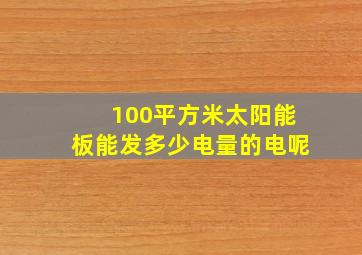 100平方米太阳能板能发多少电量的电呢